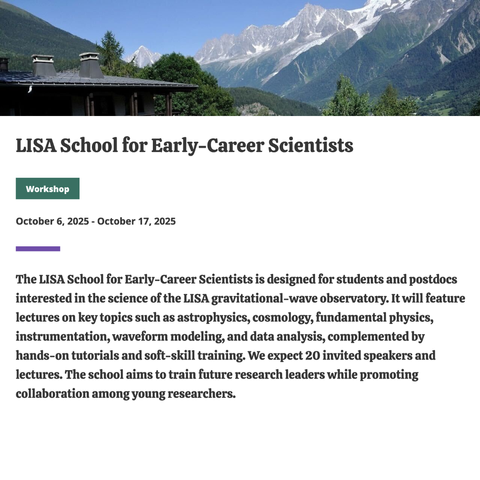 LISA School for Early-Career Scientists

Workshop

October 6, 2025 - October 17, 2025

The LISA School for Early-Career Scientists is designed for students and postdocs interested in the science of the LISA gravitational-wave observatory. It will feature lectures on key topics such as astrophysics, cosmology, fundamental physics, instrumentation, waveform modeling, and data analysis, complemented by hands-on tutorials and soft-skill training. We expect 20 invited speakers and lectures. The school aims to train future research leaders while promoting collaboration among young researchers.